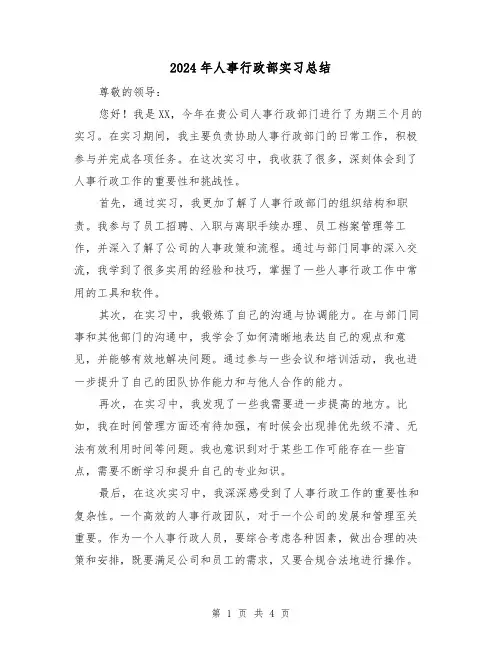 2024年人事行政部实习总结

尊敬的领导：

您好！我是XX，今年在贵公司人事行政部门进行了为期三个月的实习。在实习期间，我主要负责协助人事行政部门的日常工作，积极参与并完成各项任务。在这次实习中，我收获了很多，深刻体会到了人事行政工作的重要性和挑战性。

首先，通过实习，我更加了解了人事行政部门的组织结构和职责。我参与了员工招聘、入职与离职手续办理、员工档案管理等工作，并深入了解了公司的人事政策和流程。通过与部门同事的深入交流，我学到了很多实用的经验和技巧，掌握了一些人事行政工作中常用的工具和软件。

其次，在实习中，我锻炼了自己的沟通与协调能力。在与部门同事和其他部门的沟通中，我学会了如何清晰地表达自己的观点和意见，并能够有效地解决问题。通过参与一些会议和培训活动，我也进一步提升了自己的团队协作能力和与他人合作的能力。

再次，在实习中，我发现了一些我需要进一步提高的地方。比如，我在时间管理方面还有待加强，有时候会出现排优先级不清、无法有效利用时间等问题。我也意识到对于某些工作可能存在一些盲点，需要不断学习和提升自己的专业知识。

最后，在这次实习中，我深深感受到了人事行政工作的重要性和复杂性。一个高效的人事行政团队，对于一个公司的发展和管理至关重要。作为一个人事行政人员，要综合考虑各种因素，做出合理的决策和安排，既要满足公司和员工的需求，又要合规合法地进行操作。

第 1 页 共 4 页